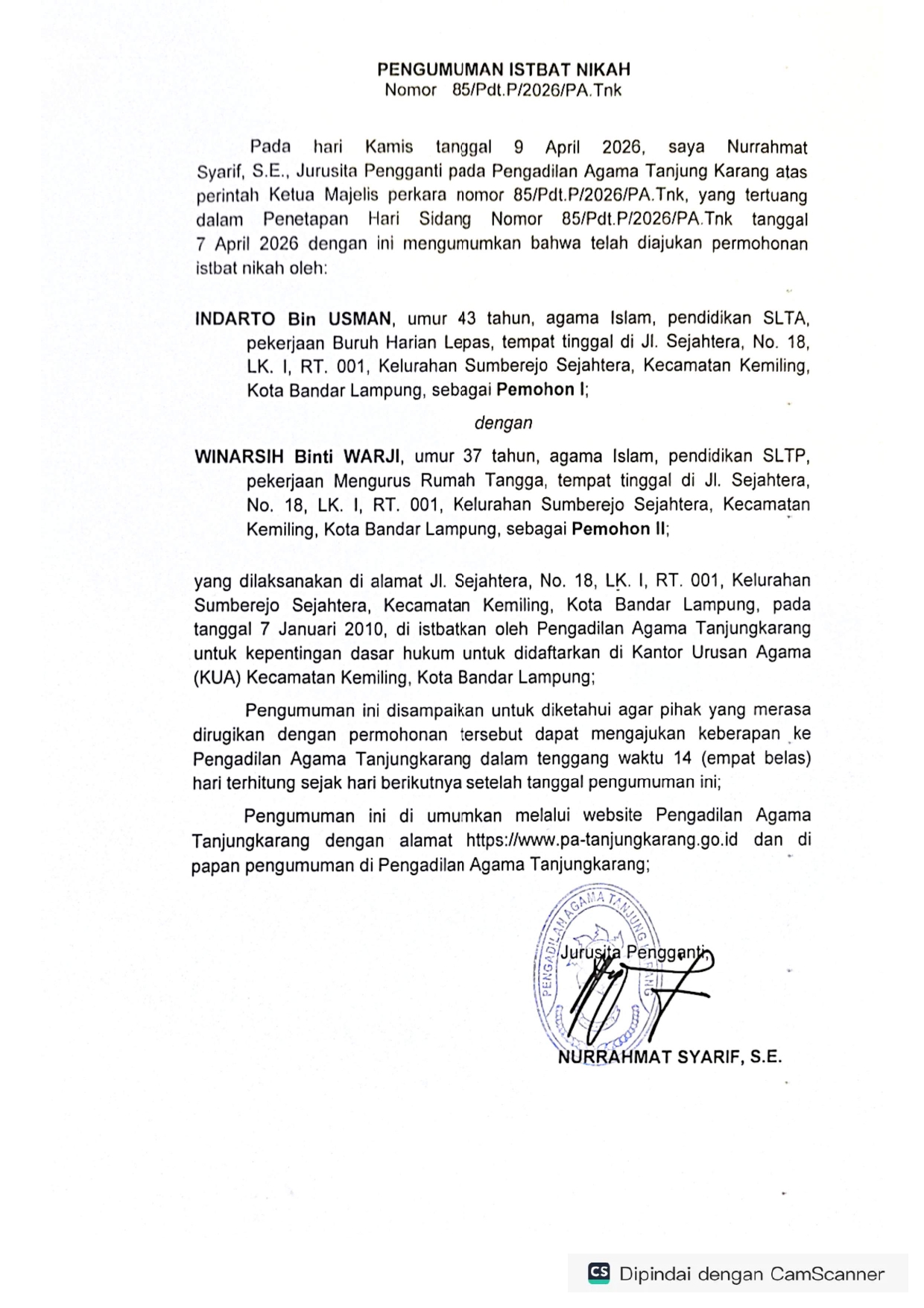 PENGUMUMAN ISTBAT NIKAH
Nomor 85/Pdt.P/2026/PA.Tnk

Pada hari Kamis tanggal 9 April 2026, saya Nurrahmat Syarif, S.E., Jurusita Pengganti pada Pengadilan Agama Tanjung Karang atas perintah Ketua Majelis perkara nomor 85/Pdt.P/2026/PA.Tnk, yang tertuang dalam Penetapan Hari Sidang Nomor 85/Pdt.P/2026/PA.Tnk tanggal 7 April 2026 dengan ini mengumumkan bahwa telah diajukan permohonan istbat nikah oleh:

INDARTO Bin USMAN, umur 43 tahun, agama Islam, pendidikan SLTA, pekerjaan Buruh Harian Lepas, tempat tinggal di Jl. Sejahtera, No. 18, LK. I, RT. 001, Kelurahan Sumberejo Sejahtera, Kecamatan Kemiling, Kota Bandar Lampung, sebagai Pemohon I;

dengan

WINARSIH Binti WARJI, umur 37 tahun, agama Islam, pendidikan SLTP, pekerjaan Mengurus Rumah Tangga, tempat tinggal di Jl. Sejahtera, No. 18, LK. I, RT. 001, Kelurahan Sumberejo Sejahtera, Kecamatan Kemiling, Kota Bandar Lampung, sebagai Pemohon II;

yang dilaksanakan di alamat Jl. Sejahtera, No. 18, LK. I, RT. 001, Kelurahan Sumberejo Sejahtera, Kecamatan Kemiling, Kota Bandar Lampung, pada tanggal 7 Januari 2010, di istbatkan oleh Pengadilan Agama Tanjungkarang untuk kepentingan dasar hukum untuk didaftarkan di Kantor Urusan Agama (KUA) Kecamatan Kemiling, Kota Bandar Lampung;

Pengumuman ini disampaikan untuk diketahui agar pihak yang merasa dirugikan dengan permohonan tersebut dapat mengajukan keberapan ke Pengadilan Agama Tanjungkarang dalam tenggang waktu 14 (empat belas) hari terhitung sejak hari berikutnya setelah tanggal pengumuman ini;

Pengumuman ini di umumkan melalui website Pengadilan Agama Tanjungkarang dengan alamat https://www.pa-tanjungkarang.go.id dan di papan pengumuman di Pengadilan Agama Tanjungkarang;

PENGADILAN AGAMA TANJUNG KARANG

Jurusita Pengganti,

NURRAHMAT SYARIF, S.E.

CS Dipindai dengan CamScanner